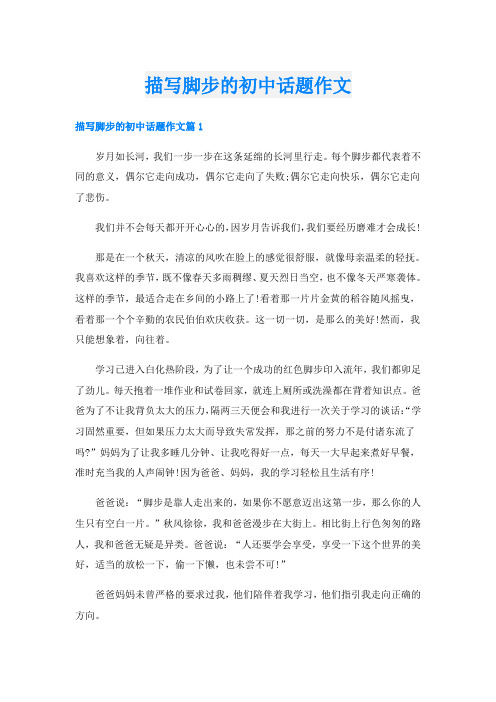 描写脚步的初中话题作文

描写脚步的初中话题作文篇 1

岁月如长河，我们一步一步在这条延绵的长河里行走。每个脚步都代表着不同的意义，偶尔它走向成功，偶尔它走向了失败;偶尔它走向快乐，偶尔它走向了悲伤。

我们并不会每天都开开心心的，因岁月告诉我们，我们要经历磨难才会成长!

那是在一个秋天，清凉的风吹在脸上的感觉很舒服，就像母亲温柔的轻抚。我喜欢这样的季节，既不像春天多雨稠缪、夏天烈日当空，也不像冬天严寒袭体。这样的季节，最适合走在乡间的小路上了!看着那一片片金黄的稻谷随风摇曳，看着那一个个辛勤的农民伯伯欢庆收获。这一切一切，是那么的美好!然而，我只能想象着，向往着。

学习已进入白化热阶段，为了让一个成功的红色脚步印入流年，我们都卯足了劲儿。每天抱着一堆作业和试卷回家，就连上厕所或洗澡都在背着知识点。爸爸为了不让我背负太大的压力，隔两三天便会和我进行一次关于学习的谈话:“学习固然重要，但如果压力太大而导致失常发挥，那之前的努力不是付诸东流了吗?”妈妈为了让我多睡几分钟、让我吃得好一点，每天一大早起来煮好早餐，准时充当我的人声闹钟!因为爸爸、妈妈，我的学习轻松且生活有序!

爸爸说：“脚步是靠人走出来的，如果你不愿意迈出这第一步，那么你的人生只有空白一片。”秋风徐徐，我和爸爸漫步在大街上。相比街上行色匆匆的路人，我和爸爸无疑是异类。爸爸说：“人还要学会享受，享受一下这个世界的美好，适当的放松一下，偷一下懒，也未尝不可!”

爸爸妈妈未曾严格的要求过我，他们陪伴着我学习，他们指引我走向正确的方向。